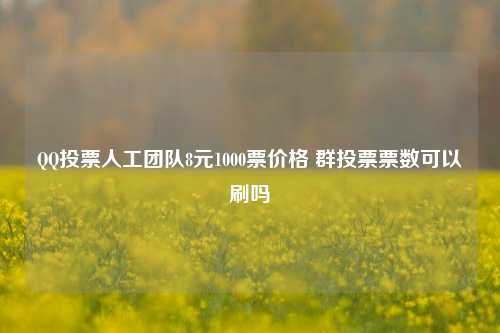 QQ投票人工团队8元1000票价格 群投票票数可以刷吗